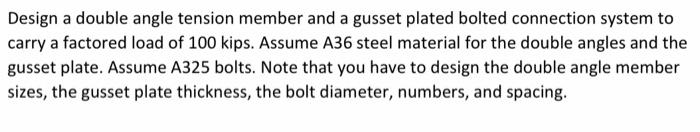 Design a double angle tension member and a gusset plated bolted connection system to carry a factored load of 100 kips. Assume A36 steel material for the double angles and the gusset plate. Assume A325 bolts. Note that you have to design the double angle member sizes, the gusset plate thickness, the bolt diameter, numbers, and spacing.